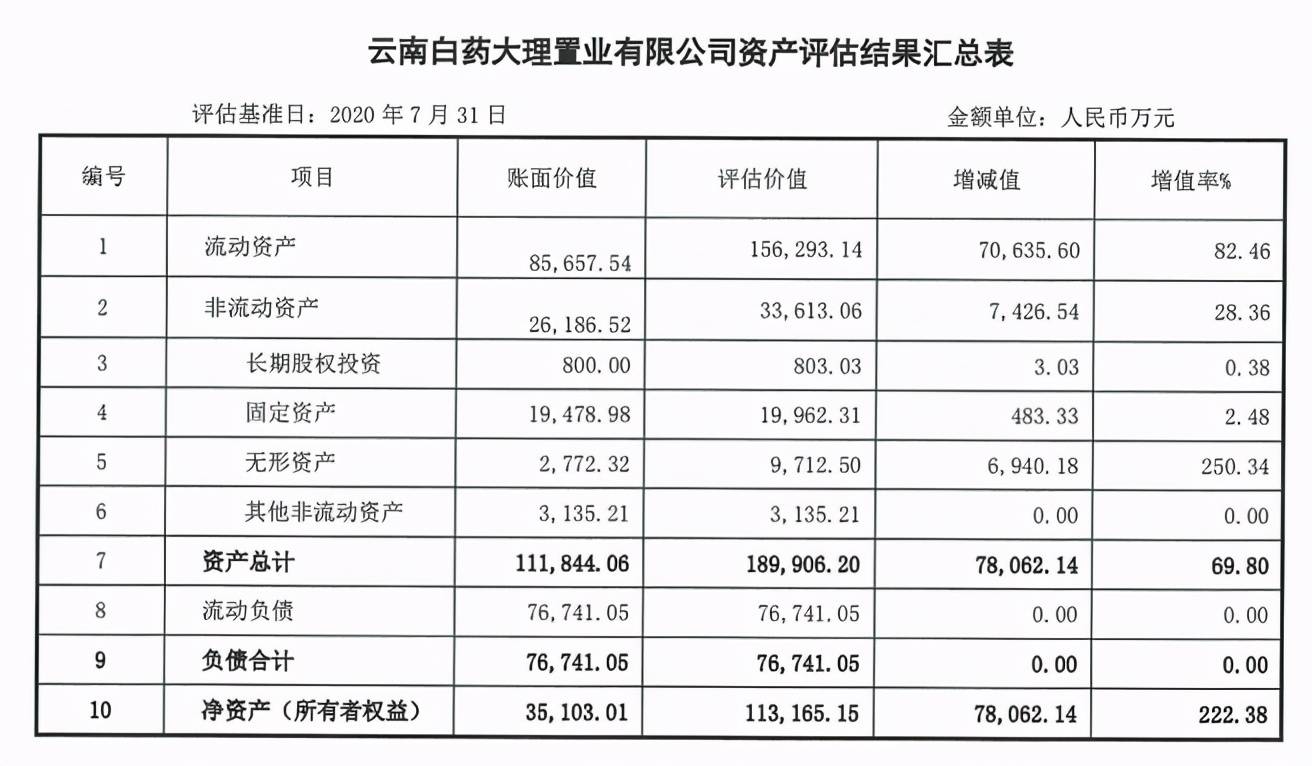 云南白药大理置业有限公司资产评估结果汇总表

评估基准日：2020 年 7 月 31 日

金额单位：人民币万元

| 编号 | 项目 | 账面价值 | 评估价值 | 增减值 | 增值率% |
|---|---|---|---|---|---|
| 1 | 流动资产 | 85,657.54 | 156,293.14 | 70,635.60 | 82.46 |
| 2 | 非流动资产 | 26,186.52 | 33,613.06 | 7,426.54 | 28.36 |
| 3 | 长期股权投资 | 800.00 | 803.03 | 3.03 | 0.38 |
| 4 | 固定资产 | 19,478.98 | 19,962.31 | 483.33 | 2.48 |
| 5 | 无形资产 | 2,772.32 | 9,712.50 | 6,940.18 | 250.34 |
| 6 | 其他非流动资产 | 3,135.21 | 3,135.21 | 0.00 | 0.00 |
| 7 | 资产总计 | 111,844.06 | 189,906.20 | 78,062.14 | 69.80 |
| 8 | 流动负债 | 76,741.05 | 76,741.05 | 0.00 | 0.00 |
| 9 | 负债合计 | 76,741.05 | 76,741.05 | 0.00 | 0.00 |
| 10 | 净资产（所有者权益） | 35,103.01 | 113,165.15 | 78,062.14 | 222.38 |